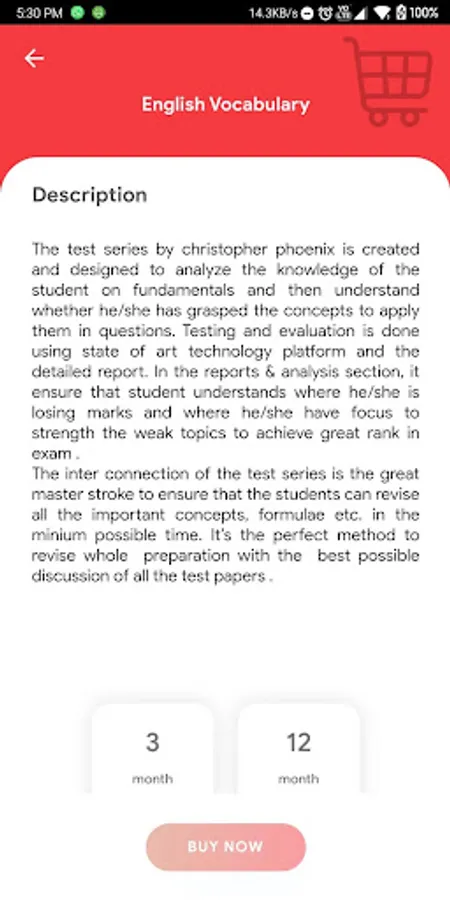 5:30 PM 14.3KB/s 100%

English Vocabulary

Description

The test series by christopher phoenix is created and designed to analyze the knowledge of the student on fundamentals and then understand whether he/she has grasped the concepts to apply them in questions. Testing and evaluation is done using state of art technology platform and the detailed report. In the reports & analysis section, it ensure that student understands where he/she is losing marks and where he/she have focus to strength the weak topics to achieve great rank in exam .
The inter connection of the test series is the great master stroke to ensure that the students can revise all the important concepts, formulae etc. in the minium possible time. It's the perfect method to revise whole preparation with the best possible discussion of all the test papers .

3
month

12
month

BUY NOW